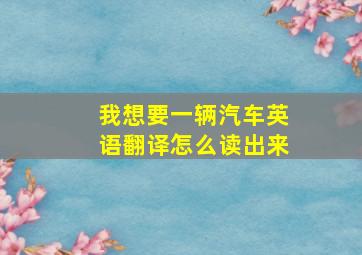 我想要一辆汽车英语翻译怎么读出来